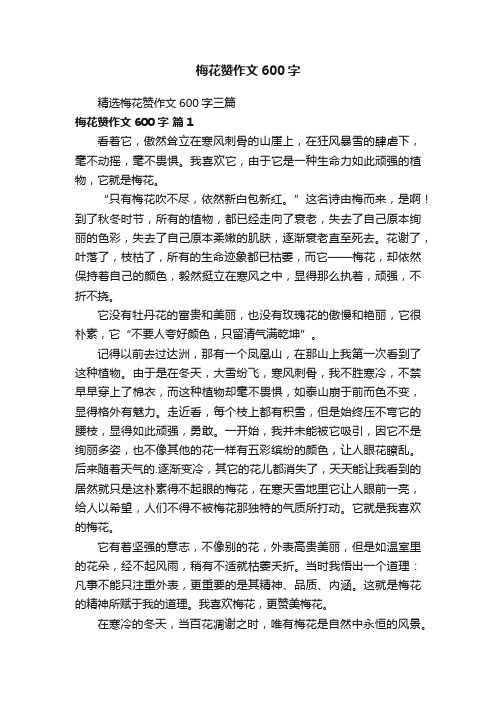 梅花赞作文 600 字

精选梅花赞作文 600 字三篇

梅花赞作文 600 字 篇 1

看着它，傲然耸立在寒风刺骨的山崖上，在狂风暴雪的肆虐下，毫不动摇，毫不畏惧。我喜欢它，由于它是一种生命力如此顽强的植物，它就是梅花。

“只有梅花吹不尽，依然新白包新红。”这名诗由梅而来，是啊！到了秋冬时节，所有的植物，都已经走向了衰老，失去了自己原本绚丽的色彩，失去了自己原本柔嫩的肌肤，逐渐衰老直至死去。花谢了，叶落了，枝枯了，所有的生命迹象都已枯萎，而它——梅花，却依然保持着自己的颜色，毅然挺立在寒风之中，显得那么执着，顽强，不折不挠。

它没有牡丹花的富贵和美丽，也没有玫瑰花的傲慢和艳丽，它很朴素，它“不要人夸好颜色，只留清气满乾坤”。

记得以前去过达洲，那有一个凤凰山，在那山上我第一次看到了这种植物。由于是在冬天，大雪纷飞，寒风刺骨，我不胜寒冷，不禁早早穿上了棉衣，而这种植物却毫不畏惧，如泰山崩于前而色不变，显得格外有魅力。走近看，每个枝上都有积雪，但是始终压不弯它的腰枝，显得如此顽强，勇敢。一开始，我并未能被它吸引，因它不是绚丽多姿，也不像其他的花一样有五彩缤纷的颜色，让人眼花瞭乱。后来随着天气的.逐渐变冷，其它的花儿都消失了，天天能让我看到的居然就只是这朴素得不起眼的梅花，在寒天雪地里它让人眼前一亮，给人以希望，人们不得不被梅花那独特的气质所打动。它就是我喜欢的梅花。

它有着坚强的意志，不像别的花，外表高贵美丽，但是如温室里的花朵，经不起风雨，稍有不适就枯萎夭折。当时我悟出一个道理：凡事不能只注重外表，更重要的是其精神、品质、内涵。这就是梅花的精神所赋于我的道理。我喜欢梅花，更赞美梅花。

在寒冷的冬天，当百花凋谢之时，唯有梅花是自然中永恒的风景。